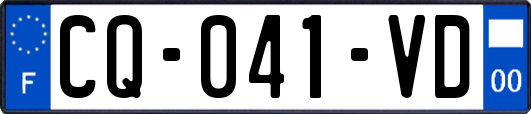 F
CQ-041-VD
00